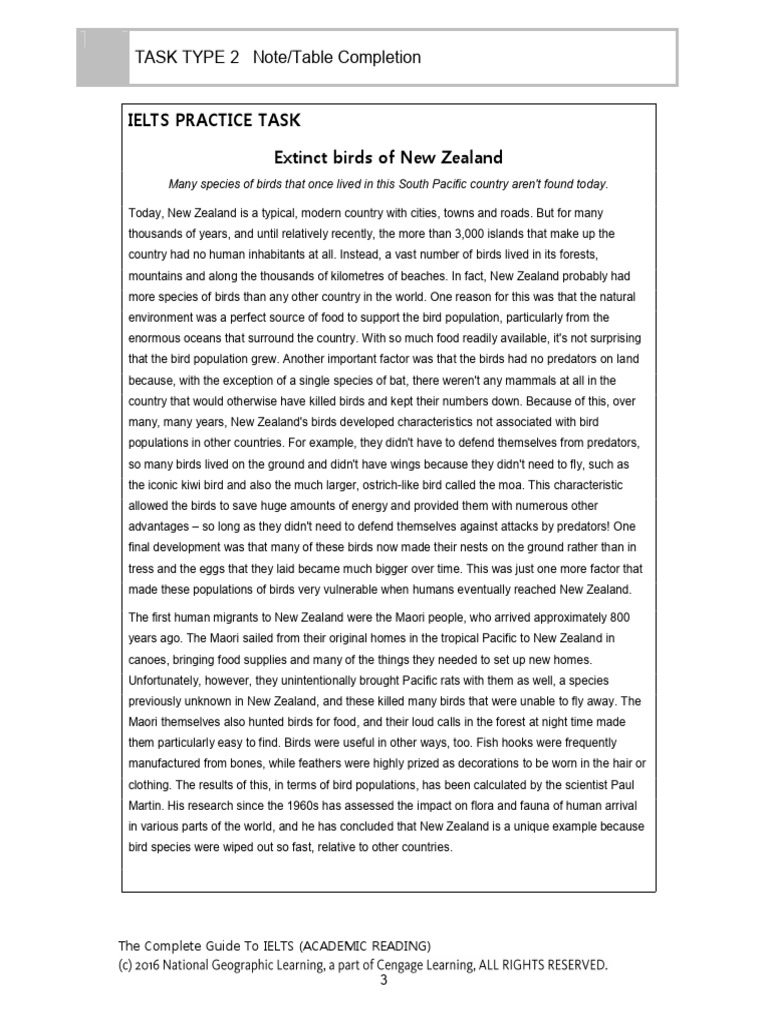 TASK TYPE 2 Note/Table Completion

IELTS PRACTICE TASK

Extinct birds of New Zealand

Many species of birds that once lived in this South Pacific country aren't found today.

Today, New Zealand is a typical, modern country with cities, towns and roads. But for many thousands of years, and until relatively recently, the more than 3,000 islands that make up the country had no human inhabitants at all. Instead, a vast number of birds lived in its forests, mountains and along the thousands of kilometres of beaches. In fact, New Zealand probably had more species of birds than any other country in the world. One reason for this was that the natural environment was a perfect source of food to support the bird population, particularly from the enormous oceans that surround the country. With so much food readily available, it's not surprising that the bird population grew. Another important factor was that the birds had no predators on land because, with the exception of a single species of bat, there weren't any mammals at all in the country that would otherwise have killed birds and kept their numbers down. Because of this, over many, many years, New Zealand's birds developed characteristics not associated with bird populations in other countries. For example, they didn't have to defend themselves from predators, so many birds lived on the ground and didn't have wings because they didn't need to fly, such as the iconic kiwi bird and also the much larger, ostrich-like bird called the moa. This characteristic allowed the birds to save huge amounts of energy and provided them with numerous other advantages – so long as they didn't need to defend themselves against attacks by predators! One final development was that many of these birds now made their nests on the ground rather than in tress and the eggs that they laid became much bigger over time. This was just one more factor that made these populations of birds very vulnerable when humans eventually reached New Zealand.

The first human migrants to New Zealand were the Maori people, who arrived approximately 800 years ago. The Maori sailed from their original homes in the tropical Pacific to New Zealand in canoes, bringing food supplies and many of the things they needed to set up new homes. Unfortunately, however, they unintentionally brought Pacific rats with them as well, a species previously unknown in New Zealand, and these killed many birds that were unable to fly away. The Maori themselves also hunted birds for food, and their loud calls in the forest at night time made them particularly easy to find. Birds were useful in other ways, too. Fish hooks were frequently manufactured from bones, while feathers were highly prized as decorations to be worn in the hair or clothing. The results of this, in terms of bird populations, has been calculated by the scientist Paul Martin. His research since the 1960s has assessed the impact on flora and fauna of human arrival in various parts of the world, and he has concluded that New Zealand is a unique example because bird species were wiped out so fast, relative to other countries.

The Complete Guide To IELTS (ACADEMIC READING)
(c) 2016 National Geographic Learning, a part of Cengage Learning, ALL RIGHTS RESERVED.
3